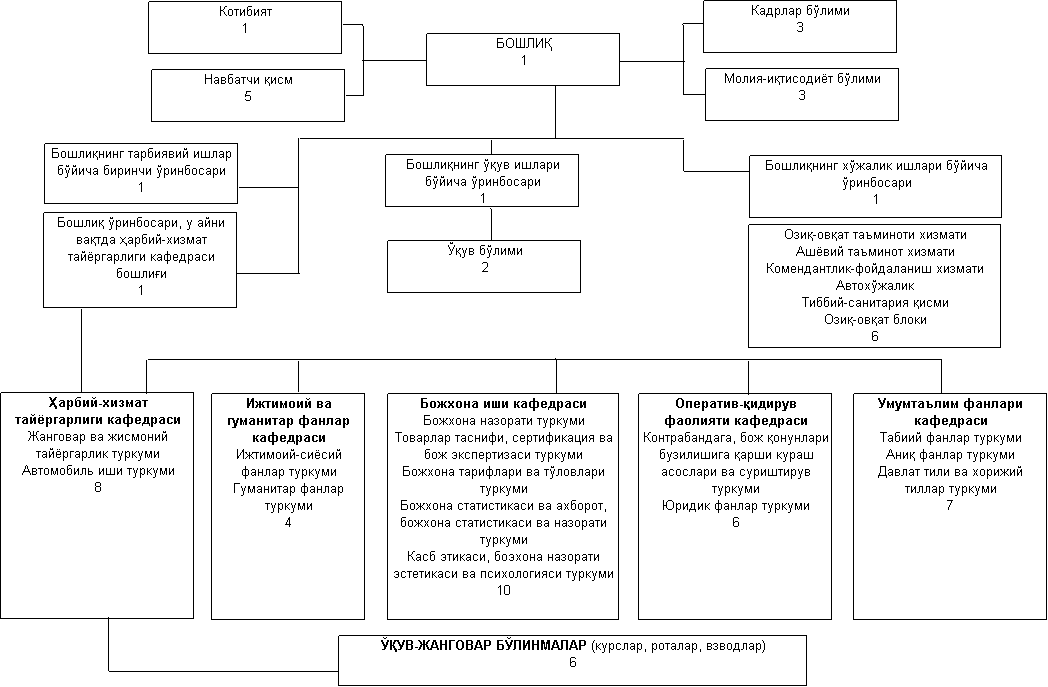 Котибият
1

Навбатчи қисм
5

БОШЛИҚ
1

Кадрлар бўлими
3

Молия-иқтисодиёт бўлими
3

Бошлиқнинг тарбиявий ишлар бўйича биринчи ўринбосари
1

Бошлиқ ўринбосари, у айни вақтда ҳарбий-хизмат тайёргарлиги кафедраси бошлиғи
1

Бошлиқнинг ўқув ишлари бўйича ўринбосари
1

Ўқув бўлими
2

Бошлиқнинг хўжалик ишлари бўйича ўринбосари
1

Озиқ-овқат таъминоти хизмати
Ашёвий таъминот хизмати
Комендантлик-фойдаланиш хизмати
Автохўжалик
Тиббий-санитария қисми
Озиқ-овқат блоки
6

Ҳарбий-хизмат тайёргарлиги кафедраси
Жанговар ва жисмоний тайёргарлик туркуми
Автомобиль иши туркуми
8

Ижтимоий ва гуманитар фанлар кафедраси
Ижтимоий-сиёсий фанлар туркуми
Гуманитар фанлар туркуми
4

Божхона иши кафедраси
Божхона назорати туркуми
Товарлар таснифи, сертификация ва бож экспертизаси туркуми
Божхона тарифлари ва тўловлари туркуми
Божхона статистикаси ва ахборот, божхона статистикаси ва назорати туркуми
Касб этикаси, бозхона назорати эстетикаси ва психологияси туркуми
10

Оператив-қидирув фаолияти кафедраси
Контрабандага, бож қонунлари бузилишига қарши кураш асослари ва суриштирув туркуми
Юридик фанлар туркуми
6

Умумтаълим фанлари кафедраси
Табиий фанлар туркуми
Аниқ фанлар туркуми
Давлат тили ва хорижий тиллар туркуми
7

ЎҚУВ-ЖАНГОВАР БЎЛИНМАЛАР (курслар, роталар, взводлар)
6